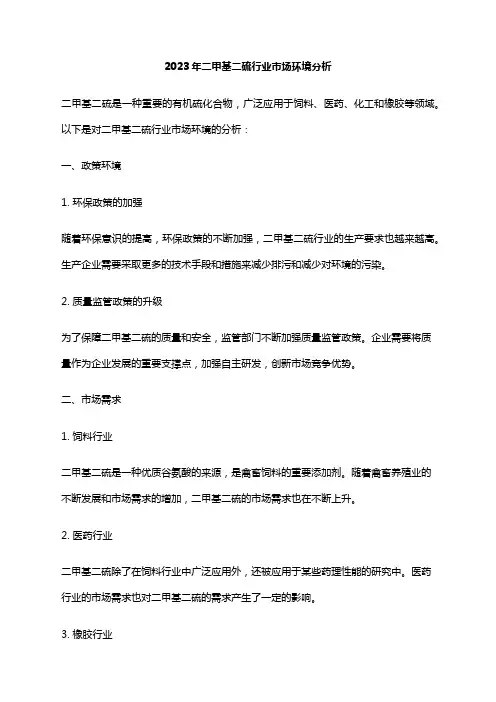 2023年二甲基二硫行业市场环境分析

二甲基二硫是一种重要的有机硫化合物，广泛应用于饲料、医药、化工和橡胶等领域。以下是对二甲基二硫行业市场环境的分析：

一、政策环境

1. 环保政策的加强

随着环保意识的提高，环保政策的不断加强，二甲基二硫行业的生产要求也越来越高。生产企业需要采取更多的技术手段和措施来减少排污和减少对环境的污染。

2. 质量监管政策的升级

为了保障二甲基二硫的质量和安全，监管部门不断加强质量监管政策。企业需要将质量作为企业发展的重要支撑点，加强自主研发，创新市场竞争优势。

二、市场需求

1. 饲料行业

二甲基二硫是一种优质谷氨酸的来源，是禽畜饲料的重要添加剂。随着禽畜养殖业的不断发展和市场需求的增加，二甲基二硫的市场需求也在不断上升。

2. 医药行业

二甲基二硫除了在饲料行业中广泛应用外，还被应用于某些药理性能的研究中。医药行业的市场需求也对二甲基二硫的需求产生了一定的影响。

3. 橡胶行业